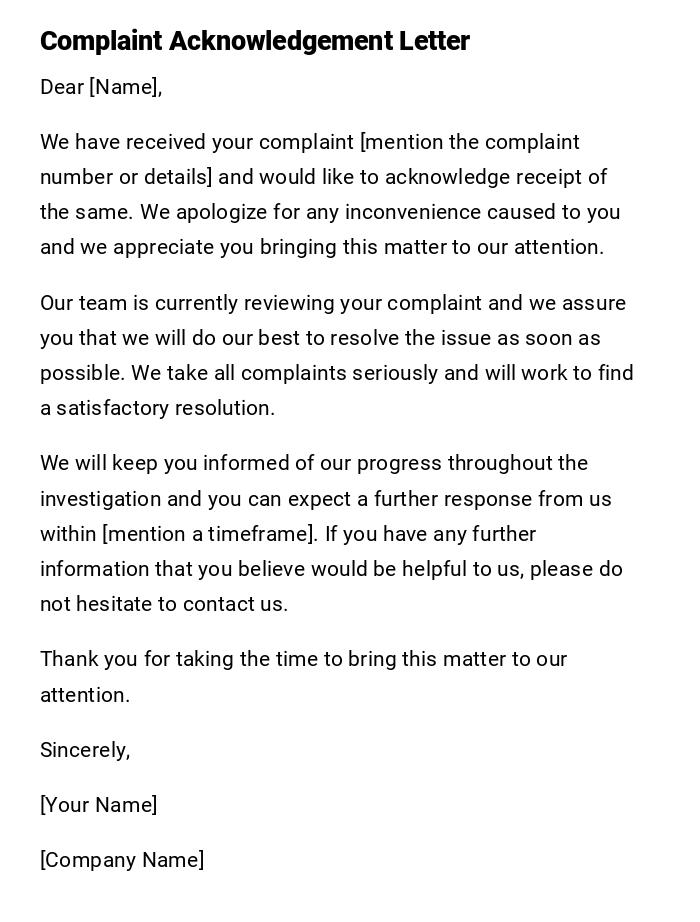 Complaint Acknowledgement Letter

Dear [Name],

We have received your complaint [mention the complaint number or details] and would like to acknowledge receipt of the same. We apologize for any inconvenience caused to you and we appreciate you bringing this matter to our attention.

Our team is currently reviewing your complaint and we assure you that we will do our best to resolve the issue as soon as possible. We take all complaints seriously and will work to find a satisfactory resolution.

We will keep you informed of our progress throughout the investigation and you can expect a further response from us within [mention a timeframe]. If you have any further information that you believe would be helpful to us, please do not hesitate to contact us.

Thank you for taking the time to bring this matter to our attention.

Sincerely,

[Your Name]

[Company Name]